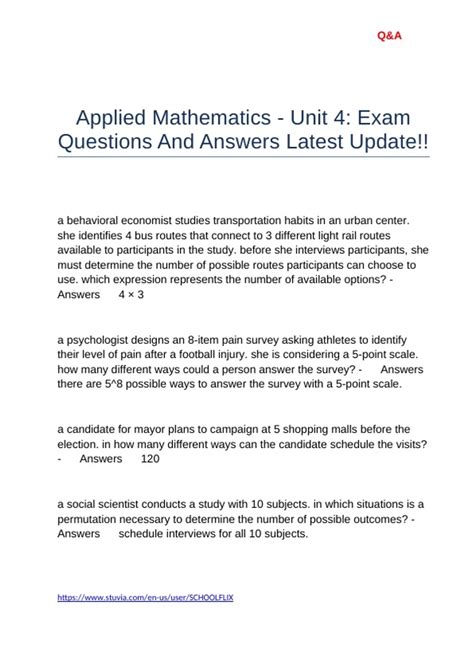 Q&A

Applied Mathematics - Unit 4: Exam Questions And Answers Latest Update!!

a behavioral economist studies transportation habits in an urban center. she identifies 4 bus routes that connect to 3 different light rail routes available to participants in the study. before she interviews participants, she must determine the number of possible routes participants can choose to use. which expression represents the number of available options? - Answers 4 × 3

a psychologist designs an 8-item pain survey asking athletes to identify their level of pain after a football injury. she is considering a 5-point scale. how many different ways could a person answer the survey? - Answers there are 5^8 possible ways to answer the survey with a 5-point scale.

a candidate for mayor plans to campaign at 5 shopping malls before the election. in how many different ways can the candidate schedule the visits? - Answers 120

a social scientist conducts a study with 10 subjects. in which situations is a permutation necessary to determine the number of possible outcomes? - Answers schedule interviews for all 10 subjects.

https://www.stuvia.com/en-us/user/SCHOOLFLIX